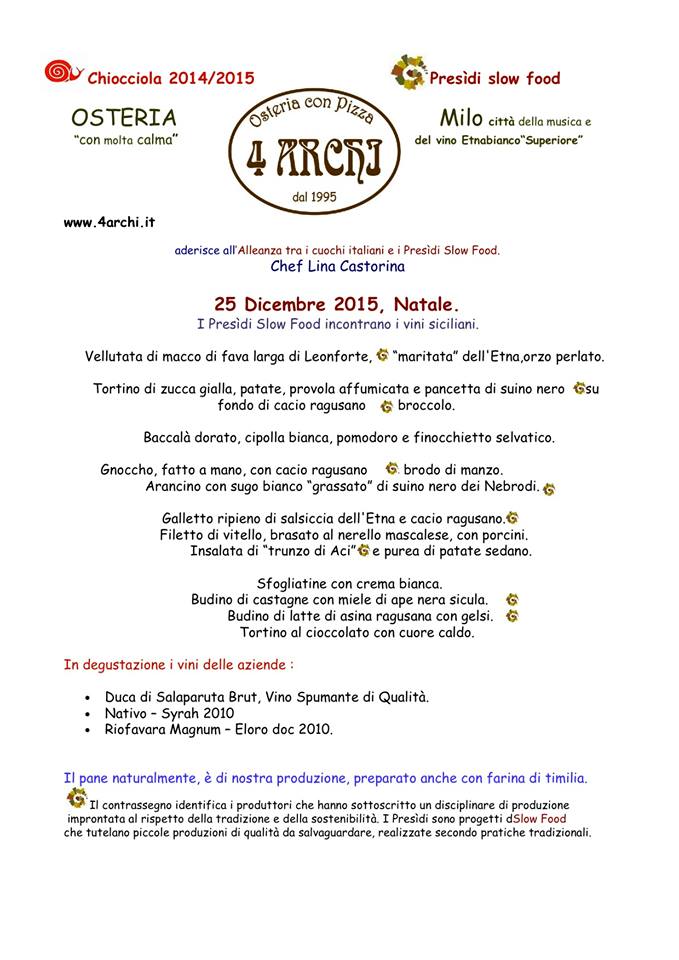 Chiocciola 2014/2015

Presìdi slow food

OSTERIA
"con molta calma"

Osteria con Pizza
4 ARCHI
dal 1995

Milo città della musica e del vino Etnabianco"Superiore"

www.4archi.it

aderisce all'Alleanza tra i cuochi italiani e i Presìdi Slow Food.
Chef Lina Castorina

25 Dicembre 2015, Natale.
I Presìdi Slow Food incontrano i vini siciliani.

Vellutata di macco di fava larga di Leonforte, "maritata" dell'Etna,orzo perlato.

Tortino di zucca gialla, patate, provola affumicata e pancetta di suino nero su fondo di cacio ragusano broccolo.

Baccalà dorato, cipolla bianca, pomodoro e finocchietto selvatico.

Gnocco, fatto a mano, con cacio ragusano brodo di manzo.
Arancino con sugo bianco "grassato" di suino nero dei Nebrodi.

Galletto ripieno di salsiccia dell'Etna e cacio ragusano.
Filetto di vitello, brasato al nerello mascalese, con porcini.
Insalata di "trunzo di Aci" e purea di patate sedano.

Sfogliatine con crema bianca.
Budino di castagne con miele di ape nera sicula.
Budino di latte di asina ragusana con gelsi.
Tortino al cioccolato con cuore caldo.

In degustazione i vini delle aziende :

• Duca di Salaparuta Brut, Vino Spumante di Qualità.
• Nativo – Syrah 2010
• Riofavara Magnum – Eloro doc 2010.

Il pane naturalmente, è di nostra produzione, preparato anche con farina di timilia.

Il contrassegno identifica i produttori che hanno sottoscritto un disciplinare di produzione improntata al rispetto della tradizione e della sostenibilità. I Presìdi sono progetti dSlow Food che tutelano piccole produzioni di qualità da salvaguardare, realizzate secondo pratiche tradizionali.